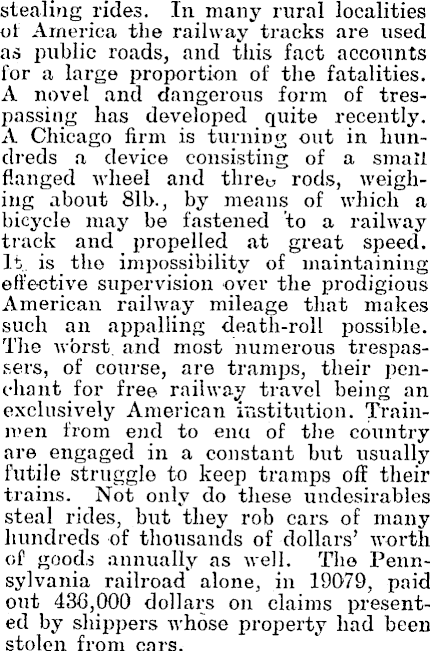 stealing rides. In many rural localities of America the railway tracks are used as public roads, and this fact accounts for a large proportion of the fatalities. A novel and dangerous form of trespassing has developed quite recently. A Chicago firm is turning out in hundreds a device consisting of a small flanged wheel and three rods, weighing about 8lb., by means of which a bicycle may be fastened to a railway track and propelled at great speed. It is the impossibility of maintaining effective supervision over the prodigious American railway mileage that makes such an appalling death-roll possible. The worst and most numerous trespassers, of course, are tramps, their penchant for free railway travel being an exclusively American institution. Trainmen from end to end of the country are engaged in a constant but usually futile struggle to keep tramps off their trains. Not only do these undesirables steal rides, but they rob cars of many hundreds of thousands of dollars' worth of goods annually as well. The Pennsylvania railroad alone, in 19079, paid out 436,000 dollars on claims presented by shippers whose property had been stolen from cars.